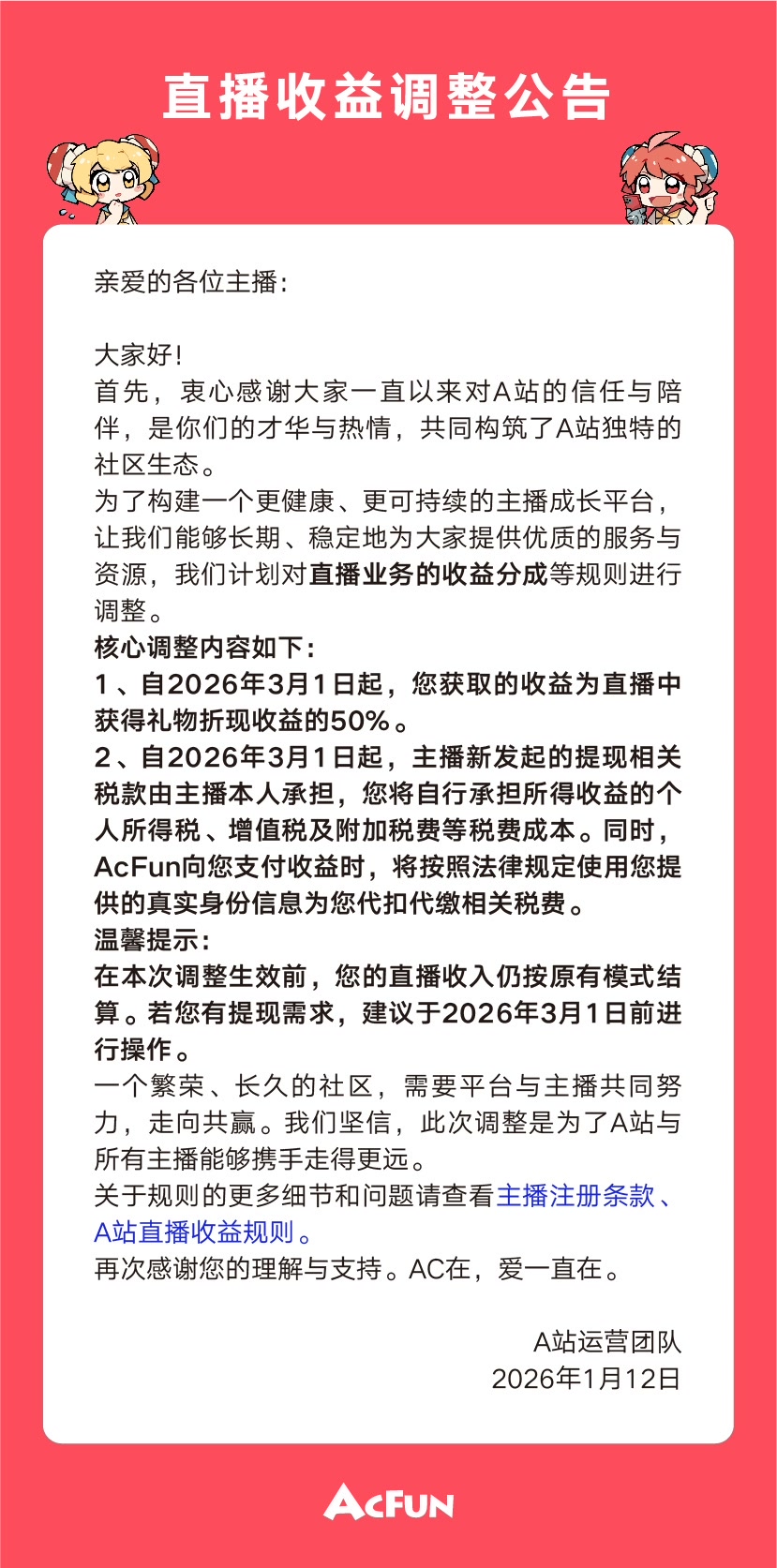 直播收益调整公告

亲爱的各位主播：

大家好！
首先，衷心感谢大家一直以来对A站的信任与陪伴，是你们的才华与热情，共同构筑了A站独特的社区生态。
为了构建一个更健康、更可持续的主播成长平台，让我们能够长期、稳定地为大家提供优质的服务与资源，我们计划对直播业务的收益分成等规则进行调整。
核心调整内容如下：
1、自2026年3月1日起，您获取的收益为直播中获得礼物折现收益的50%。
2、自2026年3月1日起，主播新发起的提现相关税款由主播本人承担，您将自行承担所得收益的个人所得税、增值税及附加税费等税费成本。同时，AcFun向您支付收益时，将按照法律规定使用您提供的真实身份信息为您代扣代缴相关税费。
温馨提示：
在本次调整生效前，您的直播收入仍按原有模式结算。若您有提现需求，建议于2026年3月1日前进行操作。
一个繁荣、长久的社区，需要平台与主播共同努力，走向共赢。我们坚信，此次调整是为了A站与所有主播能够携手走得更远。
关于规则的更多细节和问题请查看主播注册条款、A站直播收益规则。
再次感谢您的理解与支持。AC在，爱一直在。

A站运营团队
2026年1月12日

AcFun